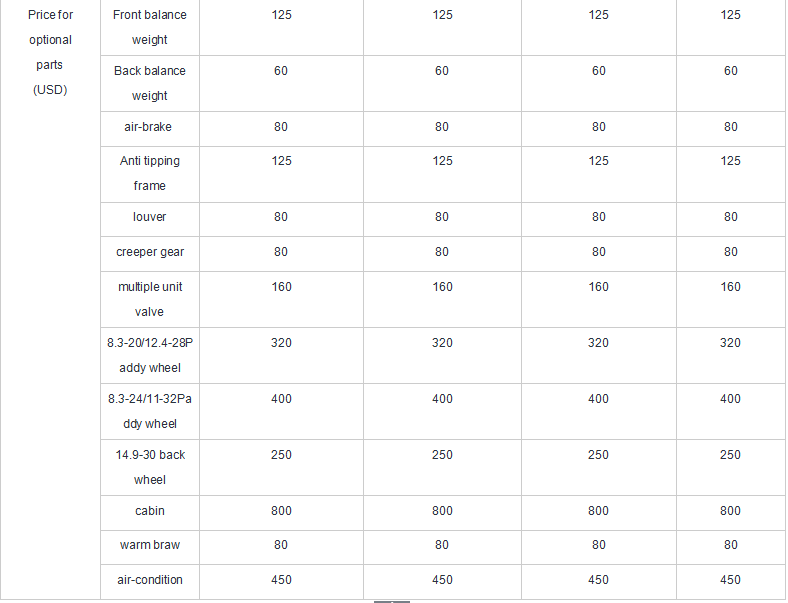 | Price for optional parts (USD) | Front balance weight | 125 | 125 | 125 | 125 |
|---|---|---|---|---|---|
| | Back balance weight | 60 | 60 | 60 | 60 |
| | air-brake | 80 | 80 | 80 | 80 |
| | Anti tipping frame | 125 | 125 | 125 | 125 |
| | louver | 80 | 80 | 80 | 80 |
| | creeper gear | 80 | 80 | 80 | 80 |
| | multiple unit valve | 160 | 160 | 160 | 160 |
| | 8.3-20/12.4-28Paddy wheel | 320 | 320 | 320 | 320 |
| | 8.3-24/11-32Paddy wheel | 400 | 400 | 400 | 400 |
| | 14.9-30 back wheel | 250 | 250 | 250 | 250 |
| | cabin | 800 | 800 | 800 | 800 |
| | warm braw | 80 | 80 | 80 | 80 |
| | air-condition | 450 | 450 | 450 | 450 |